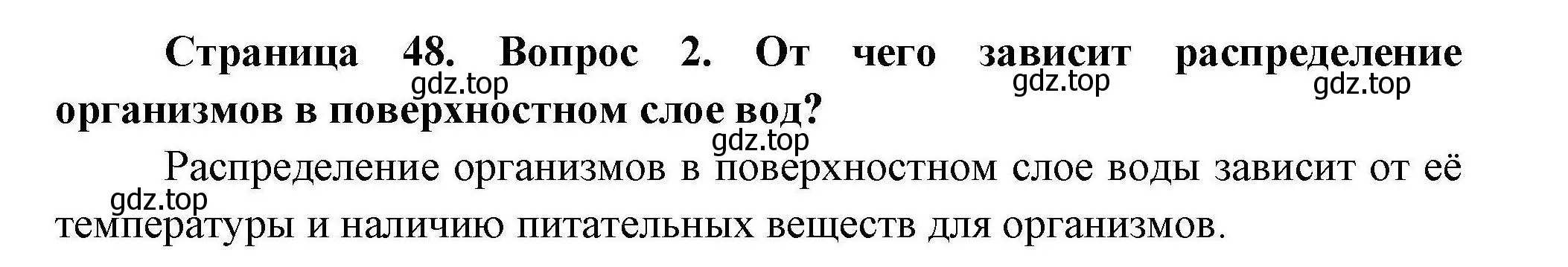 Страница 48. Вопрос 2. От чего зависит распределение организмов в поверхностном слое вод?

gdz.top gdz.top gdz.top

gdz.top

Распределение организмов в поверхностном слое воды зависит от её температуры и наличию питательных веществ для организмов.

gdz.top